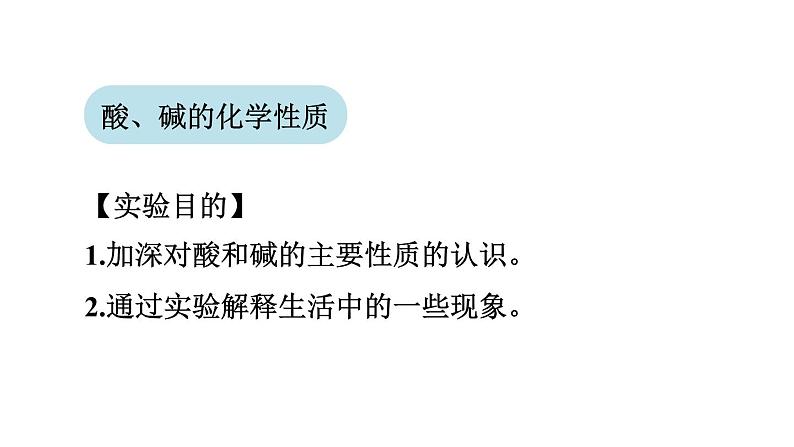 酸、碱的化学性质

【实验目的】

1.加深对酸和碱的主要性质的认识。

2.通过实验解释生活中的一些现象。